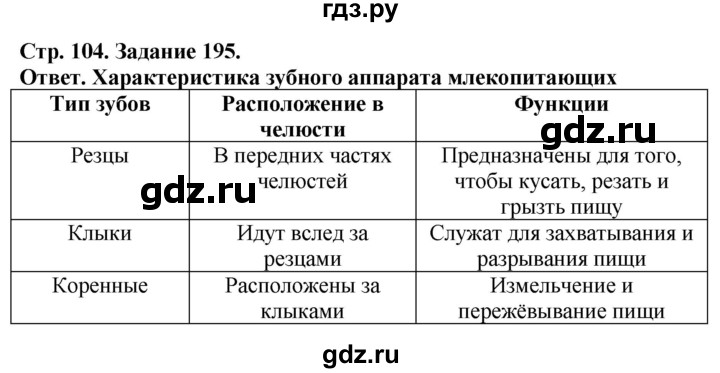 гдз.ру

Стр. 104. Задание 195.
Ответ. Характеристика зубного аппарата млекопитающих

| Тип зубов | Расположение в челюсти | Функции |
|---|---|---|
| Резцы | В передних частях челюстей | Предназначены для того, чтобы кусать, резать и грызть пищу |
| Клыки | Идут вслед за резцами | Служат для захватывания и разрывания пищи |
| Коренные | Расположены за клыками | Измельчение и пережёвывание пищи |

gdz.ru

gdz.ru

gdz.ru